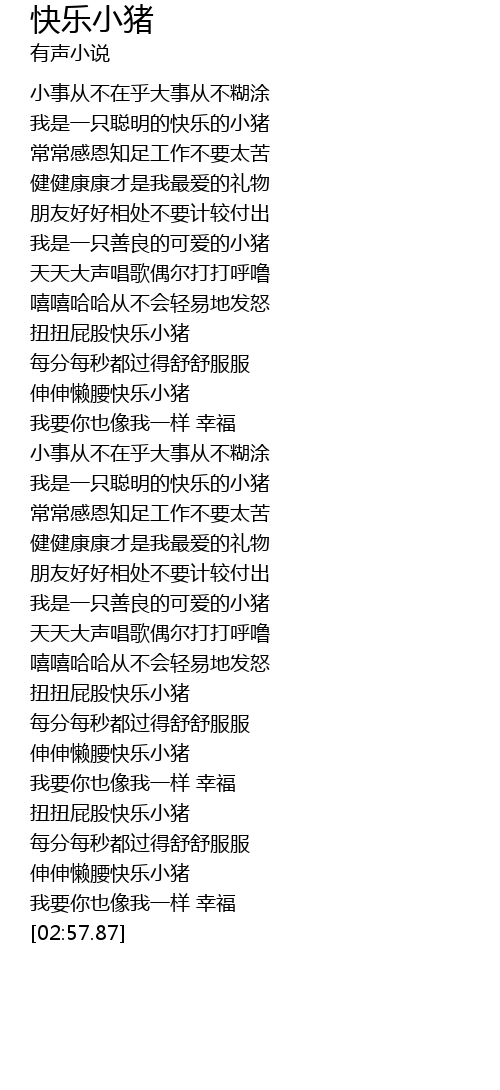 快乐小猪
有声小说

小事从不在乎大事从不糊涂
我是一只聪明的快乐的小猪
常常感恩知足工作不要太苦
健健康康才是我最爱的礼物
朋友好好相处不要计较付出
我是一只善良的可爱的小猪
天天大声唱歌偶尔打打呼噜
嘻嘻哈哈从不会轻易地发怒
扭扭屁股快乐小猪
每分每秒都过得舒舒服服
伸伸懒腰快乐小猪
我要你也像我一样 幸福
小事从不在乎大事从不糊涂
我是一只聪明的快乐的小猪
常常感恩知足工作不要太苦
健健康康才是我最爱的礼物
朋友好好相处不要计较付出
我是一只善良的可爱的小猪
天天大声唱歌偶尔打打呼噜
嘻嘻哈哈从不会轻易地发怒
扭扭屁股快乐小猪
每分每秒都过得舒舒服服
伸伸懒腰快乐小猪
我要你也像我一样 幸福
扭扭屁股快乐小猪
每分每秒都过得舒舒服服
伸伸懒腰快乐小猪
我要你也像我一样 幸福
[02:57.87]